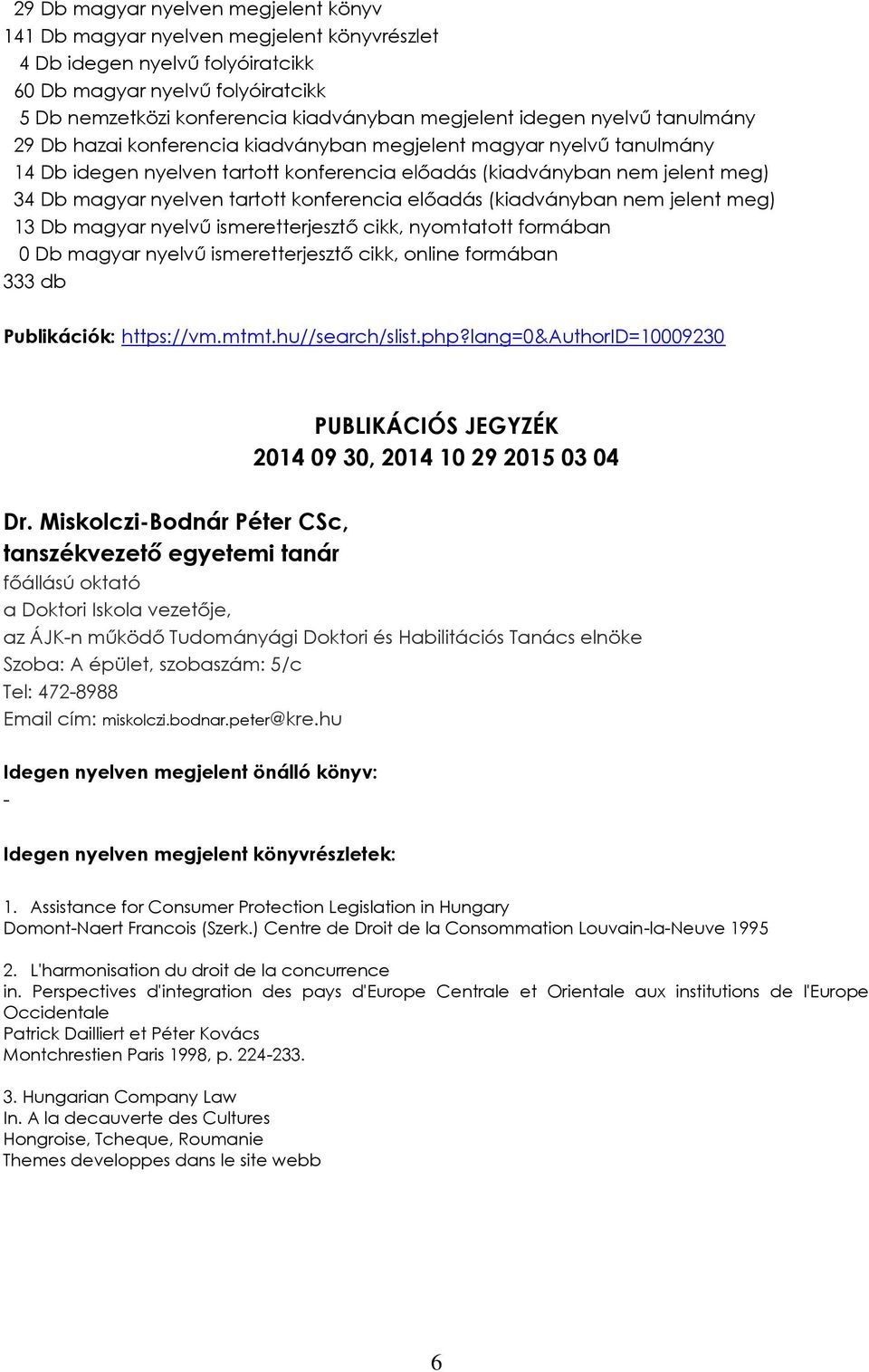 29 Db magyar nyelven megjelent könyv
141 Db magyar nyelven megjelent könyvrészlet
4 Db idegen nyelvű folyóiratcikk
60 Db magyar nyelvű folyóiratcikk
5 Db nemzetközi konferencia kiadványban megjelent idegen nyelvű tanulmány
29 Db hazai konferencia kiadványban megjelent magyar nyelvű tanulmány
14 Db idegen nyelven tartott konferencia előadás (kiadványban nem jelent meg)
34 Db magyar nyelven tartott konferencia előadás (kiadványban nem jelent meg)
13 Db magyar nyelvű ismeretterjesztő cikk, nyomtatott formában
0 Db magyar nyelvű ismeretterjesztő cikk, online formában
333 db

Publikációk: https://vm.mtmt.hu//search/slist.php?lang=0&AuthorID=10009230

PUBLIKÁCIÓS JEGYZÉK
2014 09 30, 2014 10 29 2015 03 04

Dr. Miskolczi-Bodnár Péter CSc,
tanszékvezető egyetemi tanár
főállású oktató
a Doktori Iskola vezetője,
az ÁJK-n működő Tudományági Doktori és Habilitációs Tanács elnöke
Szoba: A épület, szobaszám: 5/c
Tel: 472-8988
Email cím: miskolczi.bodnar.peter@kre.hu

Idegen nyelven megjelent önálló könyv:
-

Idegen nyelven megjelent könyvrészletek:

1. Assistance for Consumer Protection Legislation in Hungary
Domont-Naert Francois (Szerk.) Centre de Droit de la Consommation Louvain-la-Neuve 1995

2. L'harmonisation du droit de la concurrence
in. Perspectives d'integration des pays d'Europe Centrale et Orientale aux institutions de l'Europe Occidentale
Patrick Dailliert et Péter Kovács
Montchrestien Paris 1998, p. 224-233.

3. Hungarian Company Law
In. A la decauverte des Cultures
Hongroise, Tcheque, Roumanie
Themes developpes dans le site webb

6